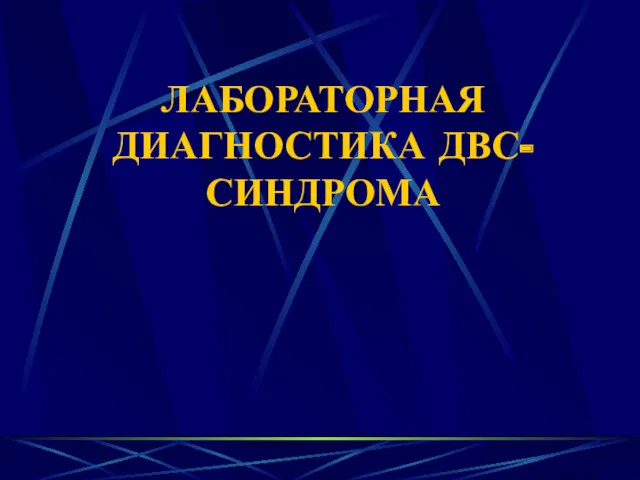 ЛАБОРАТОРНАЯ ДИАГНОСТИКА ДВС-СИНДРОМА